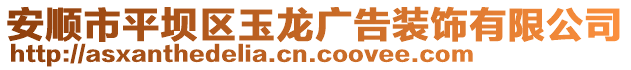 安顺市平坝区玉龙广告装饰有限公司
http://asxanthedelia.cn.coovee.com